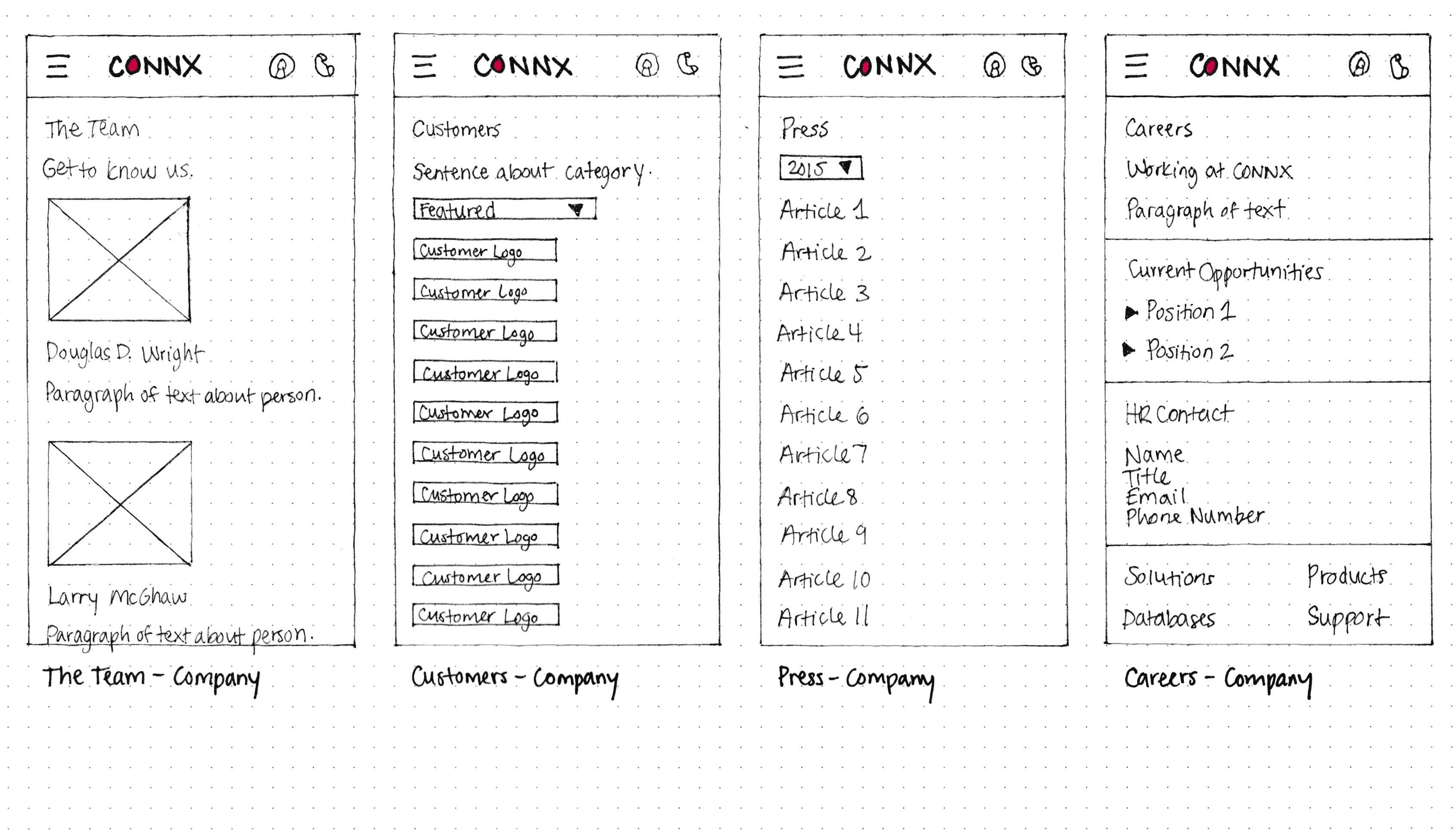 CONNX

The Team

Get to know us.

Douglas D. Wright

Paragraph of text about person.

Larry McGhaw

Paragraph of text about person.

The Team - Company

CONNX

Customers

Sentence about category.

Featured

Customer Logo

Customer Logo

Customer Logo

Customer Logo

Customer Logo

Customer Logo

Customer Logo

Customer Logo

Customer Logo

Customer Logo

Customers - Company

CONNX

Press

2015

Article 1

Article 2

Article 3

Article 4

Article 5

Article 6

Article 7

Article 8

Article 9

Article 10

Article 11

Press - Company

CONNX

Careers

Working at CONNX

Paragraph of text

Current Opportunities

Position 1

Position 2

HR Contact

Name
Title
Email
Phone Number

Solutions

Products

Databases

Support

Careers - Company